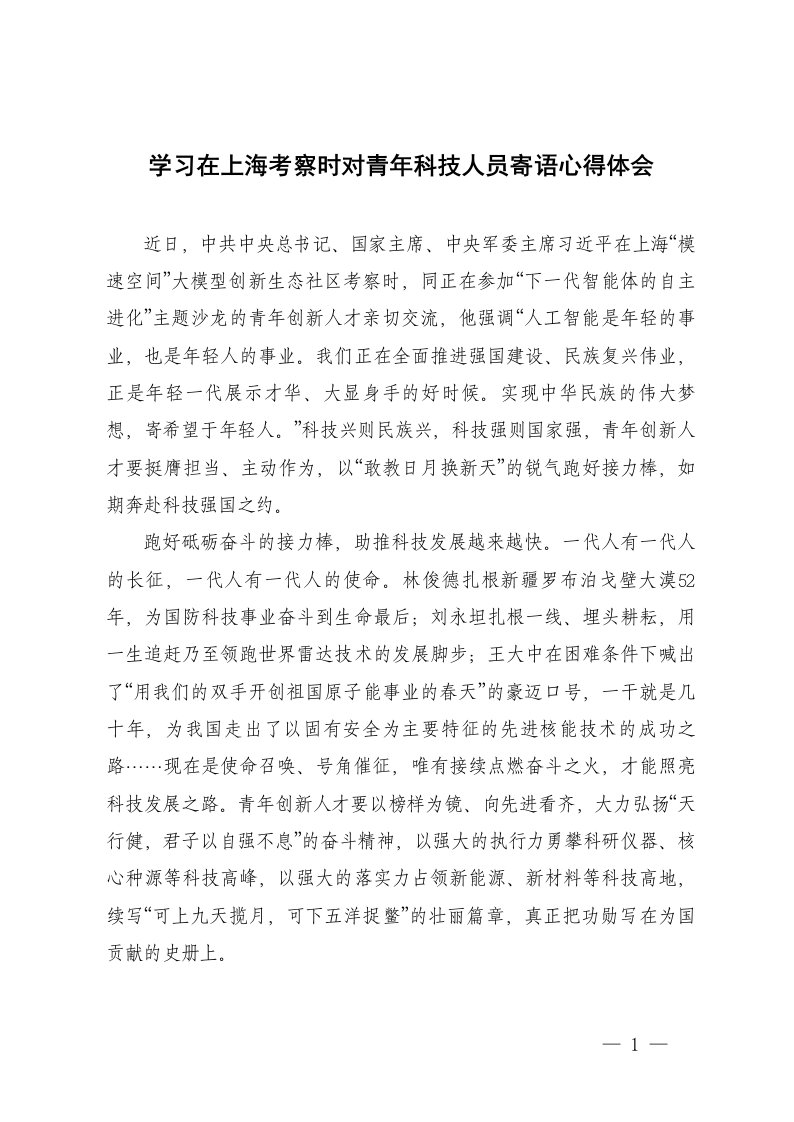 学习在上海考察时对青年科技人员寄语心得体会

近日，中共中央总书记、国家主席、中央军委主席习近平在上海“模速空间”大模型创新生态社区考察时，同正在参加“下一代智能体的自主进化”主题沙龙的青年创新人才亲切交流，他强调“人工智能是年轻的事业，也是年轻人的事业。我们正在全面推进强国建设、民族复兴伟业，正是年轻一代展示才华、大显身手的好时候。实现中华民族的伟大梦想，寄希望于年轻人。”科技兴则民族兴，科技强则国家强，青年创新人才要挺膺担当、主动作为，以“敢教日月换新天”的锐气跑好接力棒，如期奔赴科技强国之约。

跑好砥砺奋斗的接力棒，助推科技发展越来越快。一代人有一代人的长征，一代人有一代人的使命。林俊德扎根新疆罗布泊戈壁大漠52年，为国防科技事业奋斗到生命最后；刘永坦扎根一线、埋头耕耘，用一生追赶乃至领跑世界雷达技术的发展脚步；王大中在困难条件下喊出了“用我们的双手开创祖国原子能事业的春天”的豪迈口号，一干就是几十年，为我国走出了以固有安全为主要特征的先进核能技术的成功之路……现在是使命召唤、号角催征，唯有接续点燃奋斗之火，才能照亮科技发展之路。青年创新人才要以榜样为镜、向先进看齐，大力弘扬“天行健，君子以自强不息”的奋斗精神，以强大的执行力勇攀科研仪器、核心种源等科技高峰，以强大的落实力占领新能源、新材料等科技高地，续写“可上九天揽月，可下五洋捉鳖”的壮丽篇章，真正把功勋写在为国贡献的史册上。

— 1 —